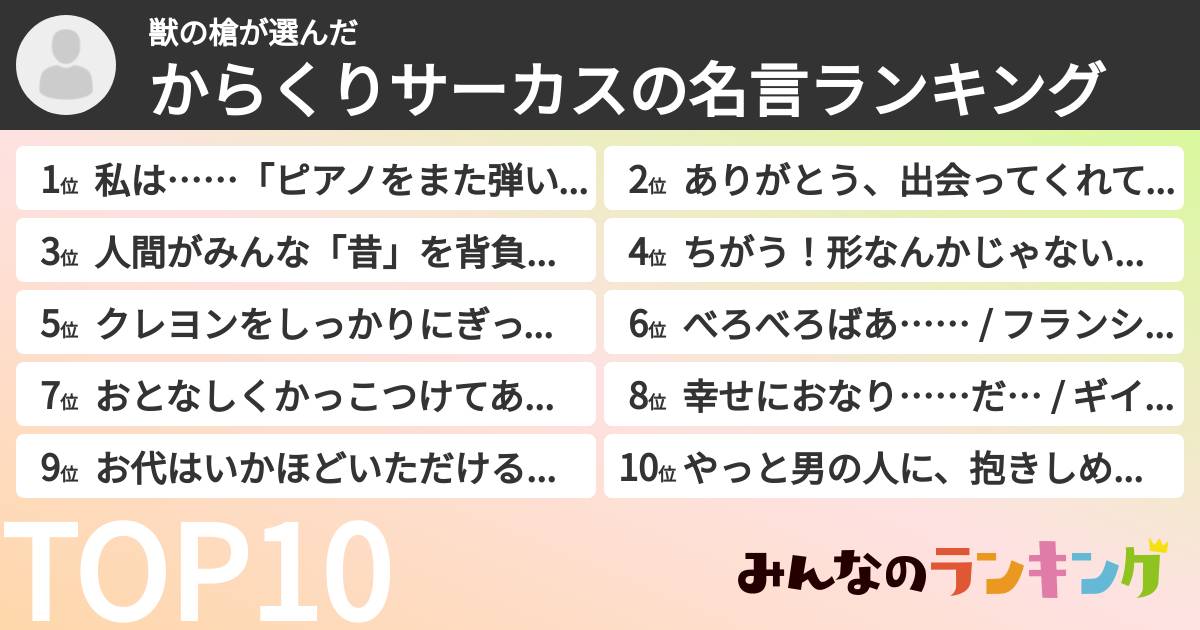 獣の槍が選んだ
からくりサーカスの名言ランキング

1位 私は……「ピアノをまた弾い...

2位 ありがとう、出会ってくれて...

3位 人間がみんな「昔」を背負...

4位 ちがう！形なんかじゃない...

5位 クレヨンをしっかりにぎっ...

6位 べろべろばあ…… / フランシ...

7位 おとなしくかっこつけてあ...

8位 幸せにおなり……だ… / ギイ...

9位 お代はいかほどいただける...

10位 やっと男の人に、抱きしめ...

TOP10

みんなのランキング